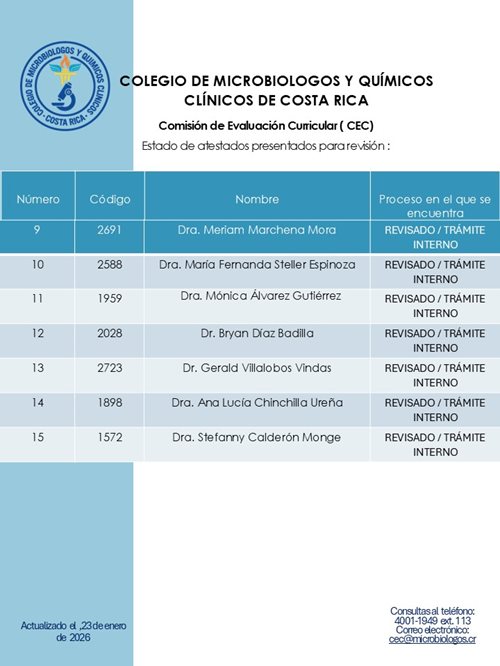 COLEGIO DE MICROBIOLOGOS Y QUIMICOS CLINICOS · COSTA RICA ·

COLEGIO DE MICROBIOLOGOS Y QUÍMICOS CLÍNICOS DE COSTA RICA

Comisión de Evaluación Curricular ( CEC)

Estado de atestados presentados para revisión :

| Número | Código | Nombre | Proceso en el que se encuentra |
|---|---|---|---|
| 9 | 2691 | Dra. Meriam Marchena Mora | REVISADO / TRÁMITE INTERNO |
| 10 | 2588 | Dra. María Fernanda Steller Espinoza | REVISADO / TRÁMITE INTERNO |
| 11 | 1959 | Dra. Mónica Álvarez Gutiérrez | REVISADO / TRÁMITE INTERNO |
| 12 | 2028 | Dr. Bryan Díaz Badilla | REVISADO / TRÁMITE INTERNO |
| 13 | 2723 | Dr. Gerald Villalobos Vindas | REVISADO / TRÁMITE INTERNO |
| 14 | 1898 | Dra. Ana Lucía Chinchilla Ureña | REVISADO / TRÁMITE INTERNO |
| 15 | 1572 | Dra. Stefanny Calderón Monge | REVISADO / TRÁMITE INTERNO |

Actualizado el ,23 de enero de 2026

Consultas al teléfono: 4001-1949 ext. 113
Correo electrónico: cec@microbiologos.cr